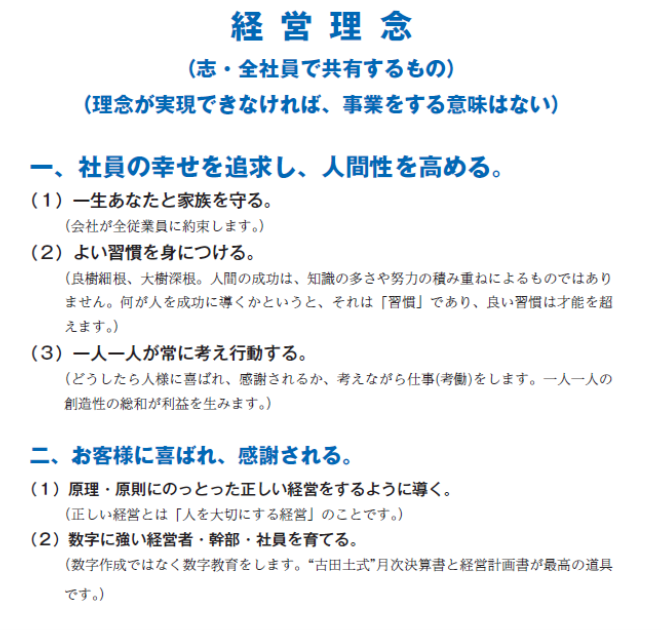 経 営 理 念

（志・全社員で共有するもの）

（理念が実現できなければ、事業をする意味はない）

一、社員の幸せを追求し、人間性を高める。

（１）一生あなたと家族を守る。

（会社が全従業員に約束します。）

（２）よい習慣を身につける。

（良樹細根、大樹深根。人間の成功は、知識の多さや努力の積み重ねによるものではありません。何が人を成功に導くかというと、それは「習慣」であり、良い習慣は才能を超えます。）

（３）一人一人が常に考え行動する。

（どうしたら人様に喜ばれ、感謝されるか、考えながら仕事(考働)をします。一人一人の創造性の総和が利益を生みます。）

二、お客様に喜ばれ、感謝される。

（１）原理・原則にのっとった正しい経営をするように導く。

（正しい経営とは「人を大切にする経営」のことです。）

（２）数字に強い経営者・幹部・社員を育てる。

（数字作成ではなく数字教育をします。“古田土式”月次決算書と経営計画書が最高の道具です。）